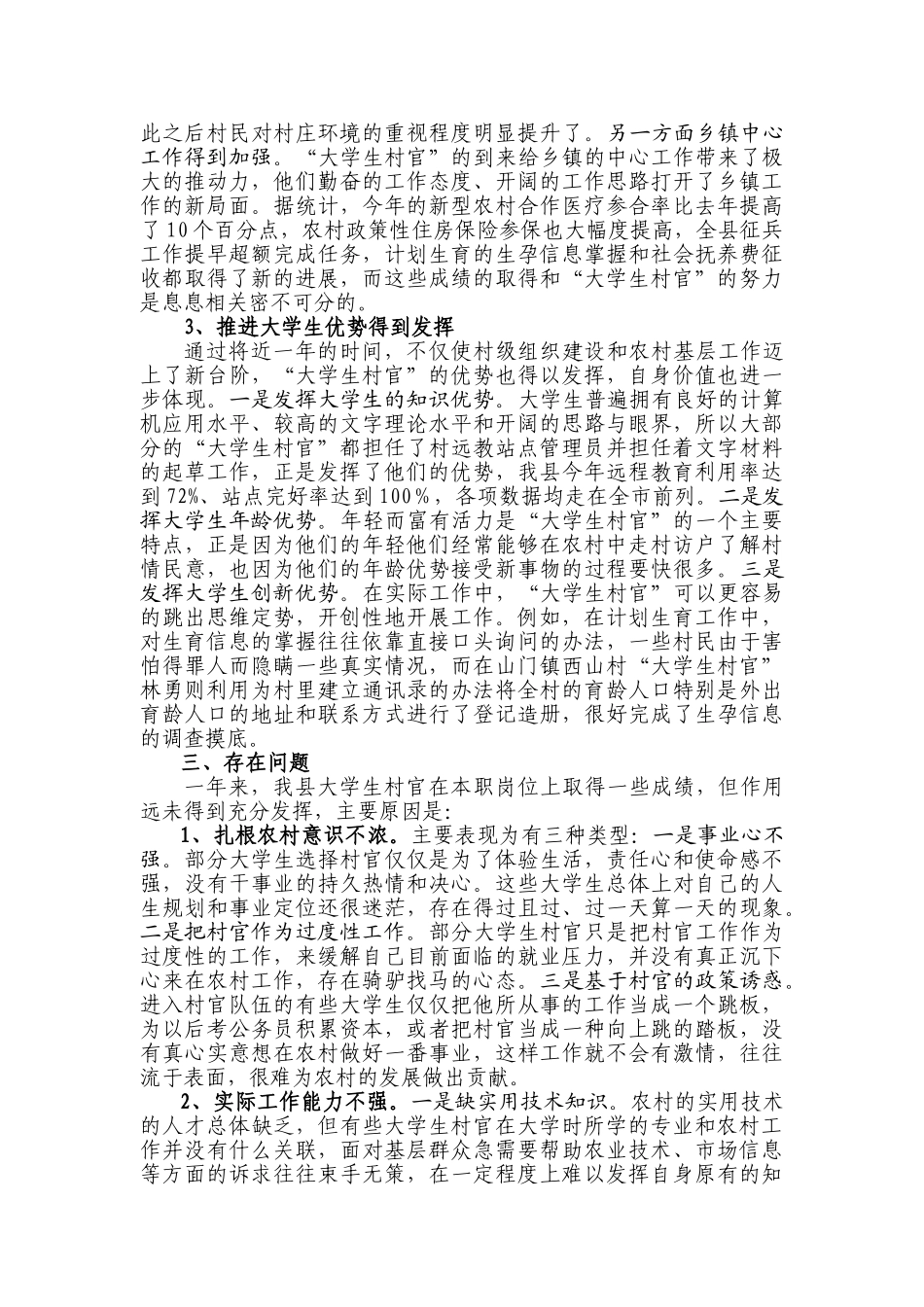 此之后村民对村庄环境的重视程度明显提升了。另一方面乡镇中心工作得到加强。“大学生村官”的到来给乡镇的中心工作带来了极大的推动力，他们勤奋的工作态度、开阔的工作思路打开了乡镇工作的新局面。据统计，今年的新型农村合作医疗参合率比去年提高了10个百分点，农村政策性住房保险参保也大幅度提高，全县征兵工作提早超额完成任务，计划生育的生孕信息掌握和社会抚养费征收都取得了新的进展，而这些成绩的取得和“大学生村官”的努力是息息相关密不可分的。

3、推进大学生优势得到发挥

通过将近一年的时间，不仅使村级组织建设和农村基层工作迈上了新台阶，“大学生村官”的优势也得以发挥，自身价值也进一步体现。一是发挥大学生的知识优势。大学生普遍拥有良好的计算机应用水平、较高的文字理论水平和开阔的思路与眼界，所以大部分的“大学生村官”都担任了村远教站点管理员并担任着文字材料的起草工作，正是发挥了他们的优势，我县今年远程教育利用率达到72%、站点完好率达到100%，各项数据均走在全市前列。二是发挥大学生年龄优势。年轻而富有活力是“大学生村官”的一个主要特点，正是因为他们的年轻他们经常能够在农村中走村访户了解村情民意，也因为他们的年龄优势接受新事物的过程要快很多。三是发挥大学生创新优势。在实际工作中，“大学生村官”可以更容易的跳出思维定势，开创性地开展工作。例如，在计划生育工作中，对生育信息的掌握往往依靠直接口头询问的办法，一些村民由于害怕得罪人而隐瞒一些真实情况，而在山门镇西山村“大学生村官”林勇则利用为村里建立通讯录的办法将全村的育龄人口特别是外出育龄人口的地址和联系方式进行了登记造册，很好完成了生孕信息的调查摸底。

三、存在问题

一年来，我县大学生村官在本职岗位上取得一些成绩，但作用远未得到充分发挥，主要原因是：

1、扎根农村意识不浓。主要表现为有三种类型：一是事业心不强。部分大学生选择村官仅仅是为了体验生活，责任心和使命感不强，没有干事业的持久热情和决心。这些大学生总体上对自己的人生规划和事业定位还很迷茫，存在得过且过、过一天算一天的现象。二是把村官作为过度性工作。部分大学生村官只是把村官工作作为过度性的工作，来缓解自己目前面临的就业压力，并没有真正沉下心来在农村工作，存在骑驴找马的心态。三是基于村官的政策诱惑。进入村官队伍的有些大学生仅仅把他所从事的工作当成一个跳板，为以后考公务员积累资本，或者把村官当成一种向上跳的踏板，没有真心实意想在农村做好一番事业，这样工作就不会有激情，往往流于表面，很难为农村的发展做出贡献。

2、实际工作能力不强。一是缺实用技术知识。农村的实用技术的人才总体缺乏，但有些大学生村官在大学时所学的专业和农村工作并没有什么关联，面对基层群众急需要帮助农业技术、市场信息等方面的诉求往往束手无策，在一定程度上难以发挥自身原有的知